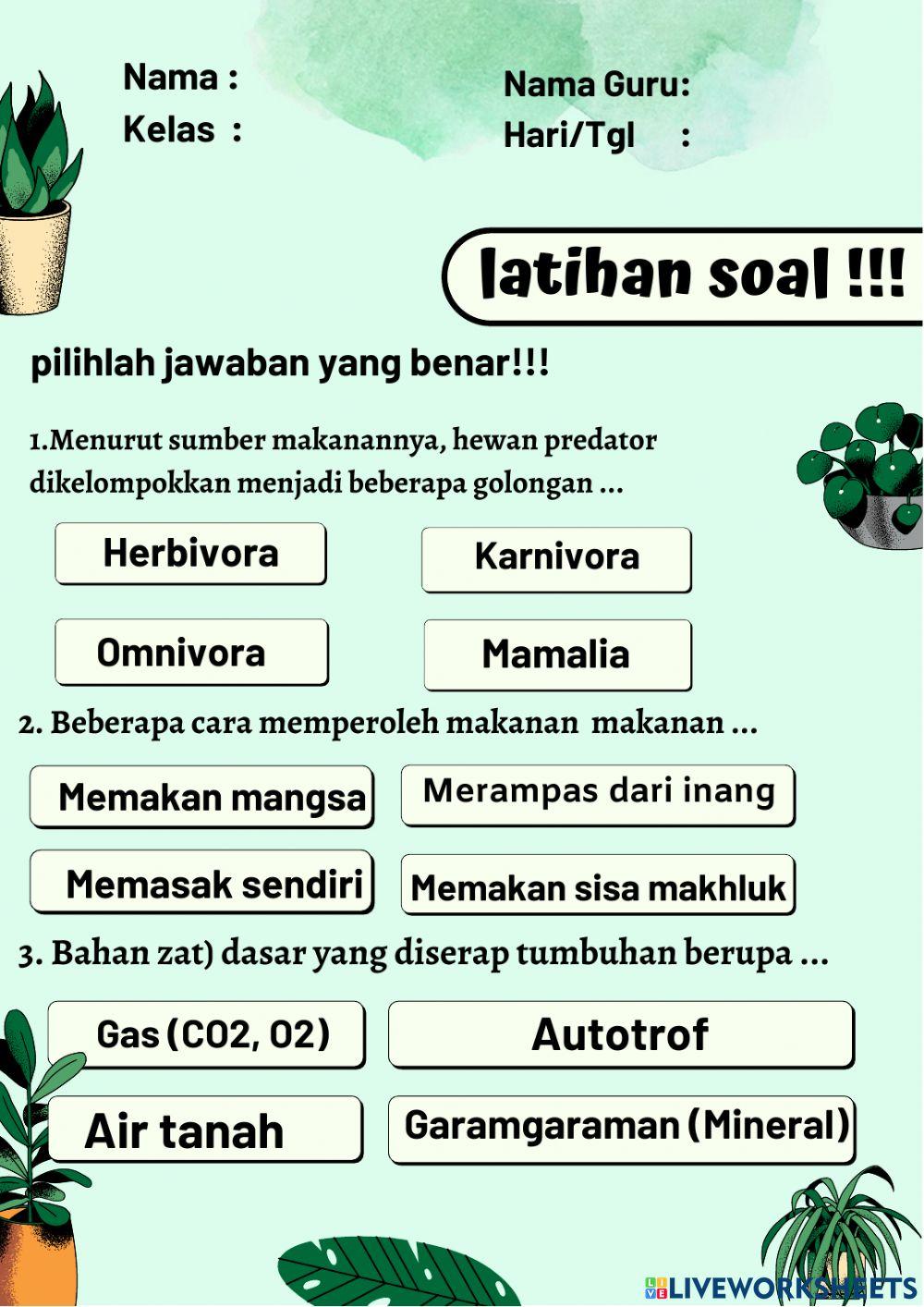 Nama :
Kelas :

Nama Guru:
Hari/Tgl :

latihan soal !!!

pilihlah jawaban yang benar!!!

1.Menurut sumber makanannya, hewan predator dikelompokkan menjadi beberapa golongan ...

Herbivora

Karnivora

Omnivora

Mamalia

2. Beberapa cara memperoleh makanan makanan ...

Memakan mangsa

Merampas dari inang

Memasak sendiri

Memakan sisa makhluk

3. Bahan zat) dasar yang diserap tumbuhan berupa ...

Gas (CO2, O2)

Autotrof

Air tanah

Garamgaraman (Mineral)

LIVEWORKSHEETS